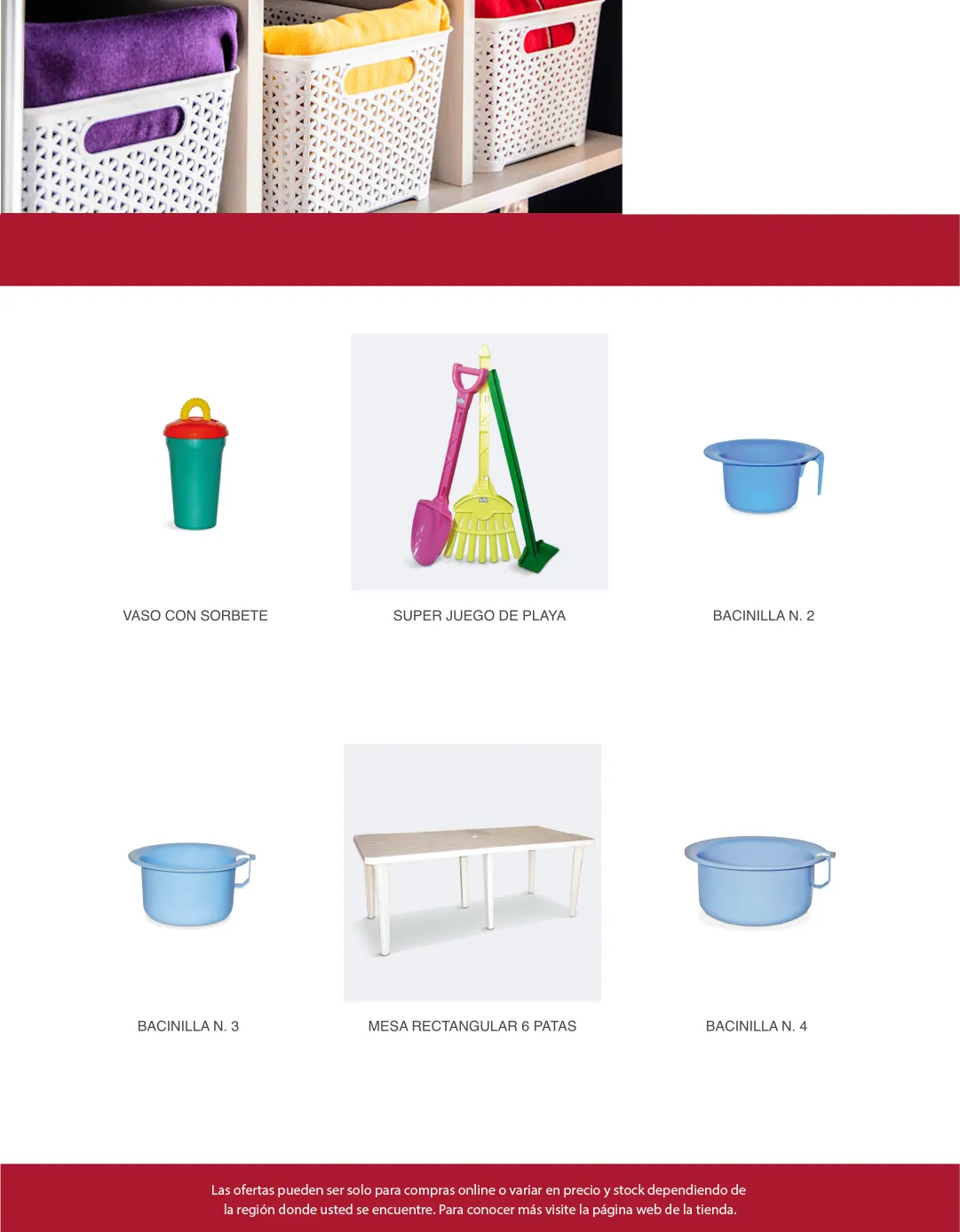 VASO CON SORBETE

SUPER JUEGO DE PLAYA

BACINILLA N. 2

BACINILLA N. 3

MESA RECTANGULAR 6 PATAS

BACINILLA N. 4

Las ofertas pueden ser solo para compras online o variar en precio y stock dependiendo de la región donde usted se encuentre. Para conocer más visite la página web de la tienda.